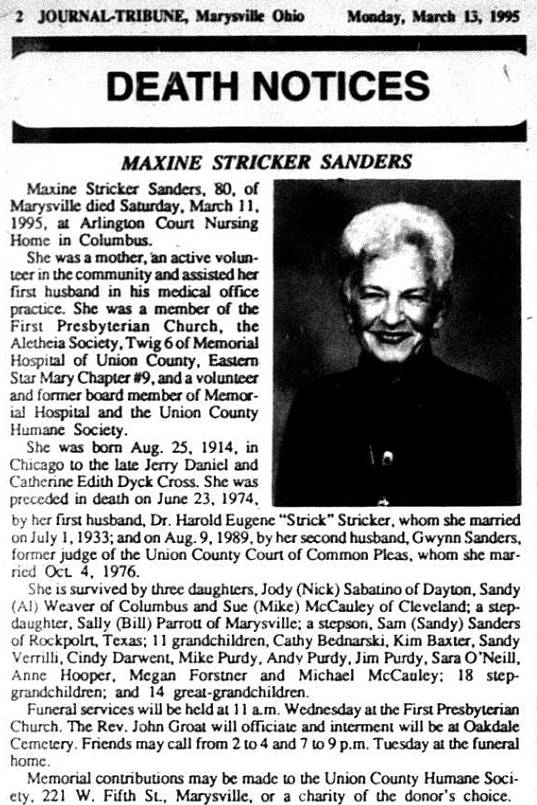 2 JOURNAL-TRIBUNE, Marysville Ohio Monday, March 13, 1995

DEATH NOTICES

MAXINE STRICKER SANDERS

Maxine Stricker Sanders, 80, of Marysville died Saturday, March 11, 1995, at Arlington Court Nursing Home in Columbus.

She was a mother, an active volunteer in the community and assisted her first husband in his medical office practice. She was a member of the First Presbyterian Church, the Aletheia Society, Twig 6 of Memorial Hospital of Union County, Eastern Star Mary Chapter #9, and a volunteer and former board member of Memorial Hospital and the Union County Humane Society.

She was born Aug. 25, 1914, in Chicago to the late Jerry Daniel and Catherine Edith Dyck Cross. She was preceded in death on June 23, 1974, by her first husband, Dr. Harold Eugene "Strick" Stricker, whom she married on July 1, 1933; and on Aug. 9, 1989, by her second husband, Gwynn Sanders, former judge of the Union County Court of Common Pleas, whom she married Oct. 4, 1976.

She is survived by three daughters, Jody (Nick) Sabatino of Dayton, Sandy (Al) Weaver of Columbus and Sue (Mike) McCauley of Cleveland; a stepdaughter, Sally (Bill) Parrott of Marysville; a stepson, Sam (Sandy) Sanders of Rockpolrt, Texas; 11 grandchildren, Cathy Bednarski, Kim Baxter, Sandy Verrilli, Cindy Darwent, Mike Purdy, Andy Purdy, Jim Purdy, Sara O'Neill, Anne Hooper, Megan Forstner and Michael McCauley; 18 stepgrandchildren; and 14 great-grandchildren.

Funeral services will be held at 11 a.m. Wednesday at the First Presbyterian Church. The Rev. John Groat will officiate and interment will be at Oakdale Cemetery. Friends may call from 2 to 4 and 7 to 9 p.m. Tuesday at the funeral home.

Memorial contributions may be made to the Union County Humane Society, 221 W. Fifth St., Marysville, or a charity of the donor's choice.